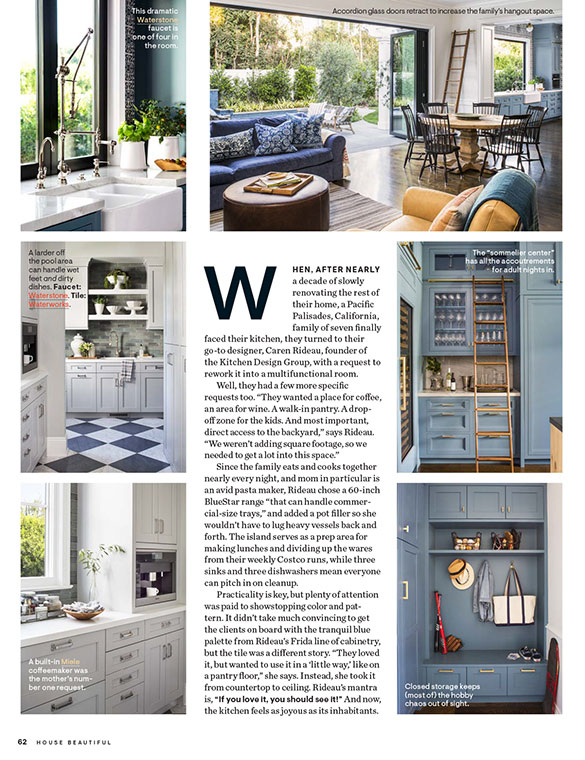 This dramatic Waterstone faucet is one of four in the room.

Accordion glass doors retract to increase the family's hangout space.

A larder off the pool area can handle wet feet and dirty dishes. Faucet: Waterstone. Tile: Waterworks.

WHEN, AFTER NEARLY a decade of slowly renovating the rest of their home, a Pacific Palisades, California, family of seven finally faced their kitchen, they turned to their go-to designer, Caren Rideau, founder of the Kitchen Design Group, with a request to rework it into a multifunctional room.

Well, they had a few more specific requests too. "They wanted a place for coffee, an area for wine. A walk-in pantry. A drop-off zone for the kids. And most important, direct access to the backyard," says Rideau. "We weren't adding square footage, so we needed to get a lot into this space."

Since the family eats and cooks together nearly every night, and mom in particular is an avid pasta maker, Rideau chose a 60-inch BlueStar range "that can handle commercial-size trays," and added a pot filler so she wouldn't have to lug heavy vessels back and forth. The island serves as a prep area for making lunches and dividing up the wares from their weekly Costco runs, while three sinks and three dishwashers mean everyone can pitch in on cleanup.

Practicality is key, but plenty of attention was paid to showstopping color and pattern. It didn't take much convincing to get the clients on board with the tranquil blue palette from Rideau's Frida line of cabinetry, but the tile was a different story. "They loved it, but wanted to use it in a 'little way,' like on a pantry floor," she says. Instead, she took it from countertop to ceiling. Rideau's mantra is, "If you love it, you should see it!" And now, the kitchen feels as joyous as its inhabitants.

The "sommelier center" has all the accoutrements for adult nights in.

A built-in Miele coffeemaker was the mother's number one request.

Closed storage keeps (most of) the hobby chaos out of sight.

62 HOUSE BEAUTIFUL